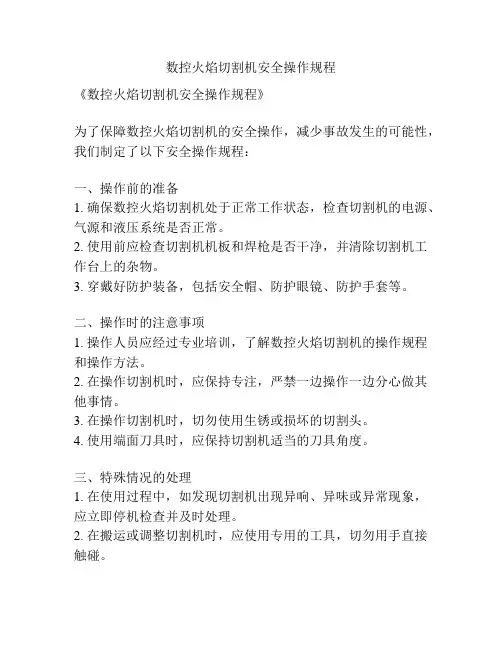 数控火焰切割机安全操作规程

《数控火焰切割机安全操作规程》

为了保障数控火焰切割机的安全操作，减少事故发生的可能性，我们制定了以下安全操作规程：

一、操作前的准备
1. 确保数控火焰切割机处于正常工作状态，检查切割机的电源、气源和液压系统是否正常。
2. 使用前应检查切割机机板和焊枪是否干净，并清除切割机工作台上的杂物。
3. 穿戴好防护装备，包括安全帽、防护眼镜、防护手套等。

二、操作时的注意事项
1. 操作人员应经过专业培训，了解数控火焰切割机的操作规程和操作方法。
2. 在操作切割机时，应保持专注，严禁一边操作一边分心做其他事情。
3. 在操作切割机时，切勿使用生锈或损坏的切割头。
4. 使用端面刀具时，应保持切割机适当的刀具角度。

三、特殊情况的处理
1. 在使用过程中，如发现切割机出现异响、异味或异常现象，应立即停机检查并及时处理。
2. 在搬运或调整切割机时，应使用专用的工具，切勿用手直接触碰。